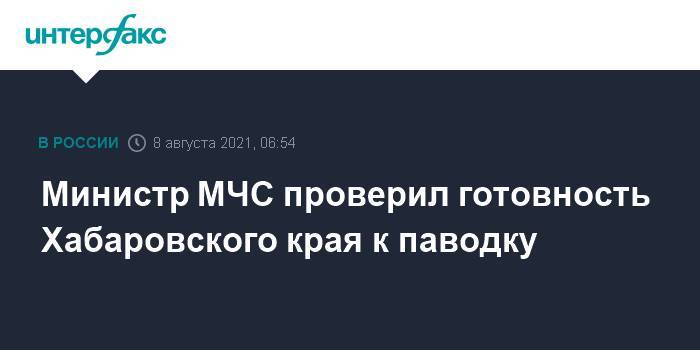 интерфакс

В РОССИИ 8 августа 2021, 06:54

Министр МЧС проверил готовность Хабаровского края к паводку